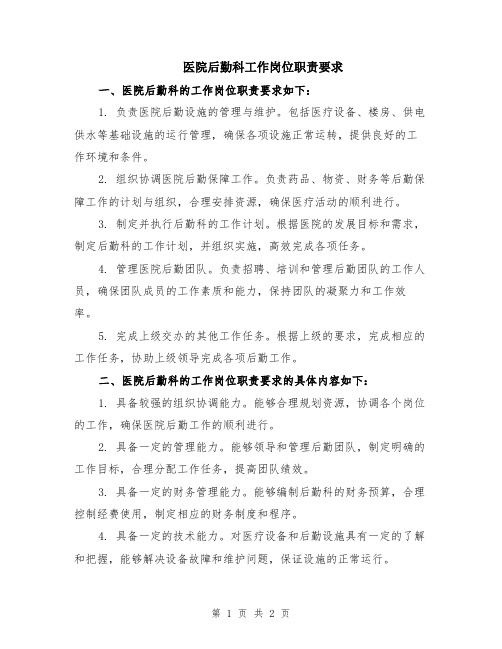 医院后勤科工作岗位职责要求

一、医院后勤科的工作岗位职责要求如下：

1. 负责医院后勤设施的管理与维护。包括医疗设备、楼房、供电供水等基础设施的运行管理，确保各项设施正常运转，提供良好的工作环境和条件。

2. 组织协调医院后勤保障工作。负责药品、物资、财务等后勤保障工作的计划与组织，合理安排资源，确保医疗活动的顺利进行。

3. 制定并执行后勤科的工作计划。根据医院的发展目标和需求，制定后勤科的工作计划，并组织实施，高效完成各项任务。

4. 管理医院后勤团队。负责招聘、培训和管理后勤团队的工作人员，确保团队成员的工作素质和能力，保持团队的凝聚力和工作效率。

5. 完成上级交办的其他工作任务。根据上级的要求，完成相应的工作任务，协助上级领导完成各项后勤工作。

二、医院后勤科的工作岗位职责要求的具体内容如下：

1. 具备较强的组织协调能力。能够合理规划资源，协调各个岗位的工作，确保医院后勤工作的顺利进行。

2. 具备一定的管理能力。能够领导和管理后勤团队，制定明确的工作目标，合理分配工作任务，提高团队绩效。

3. 具备一定的财务管理能力。能够编制后勤科的财务预算，合理控制经费使用，制定相应的财务制度和程序。

4. 具备一定的技术能力。对医疗设备和后勤设施具有一定的了解和把握，能够解决设备故障和维护问题，保证设施的正常运行。

第 1 页 共 2 页